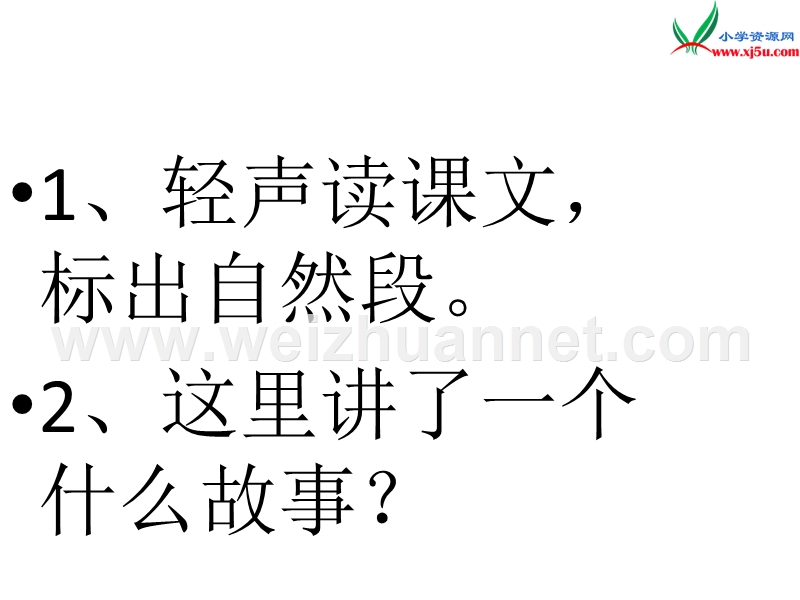 小学资源网
www.xj5u.com

•1、轻声读课文，标出自然段。

www.weizhuannet.com

•2、这里讲了一个什么故事？